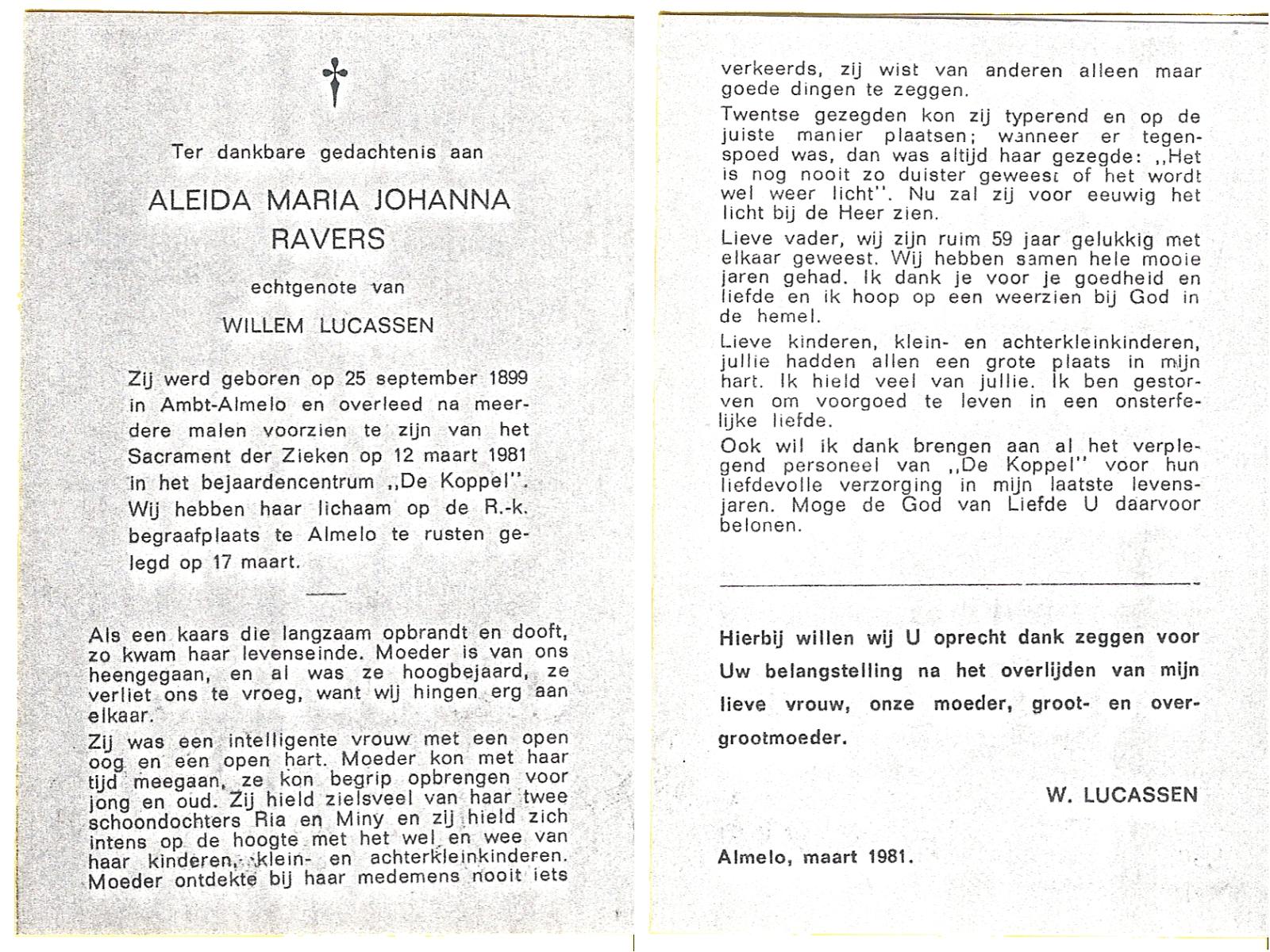 Ter dankbare gedachtenis aan

ALEIDA MARIA JOHANNA RAVERS

echtgenote van

WILLEM LUCASSEN

Zij werd geboren op 25 september 1899 in Ambt-Almelo en overleed na meerdere malen voorzien te zijn van het Sacrament der Zieken op 12 maart 1981 in het bejaardencentrum ,,De Koppel''. Wij hebben haar lichaam op de R.-k. begraafplaats te Almelo te rusten gelegd op 17 maart.

Als een kaars die langzaam opbrandt en dooft, zo kwam haar levenseinde. Moeder is van ons heengegaan, en al was ze hoogbejaard, ze verliet ons te vroeg, want wij hingen erg aan elkaar.

Zij was een intelligente vrouw met een open oog en een open hart. Moeder kon met haar tijd meegaan, ze kon begrip opbrengen voor jong en oud. Zij hield zielsveel van haar twee schoondochters Ria en Miny en zij hield zich intens op de hoogte met het wel en wee van haar kinderen, klein- en achterkleinkinderen. Moeder ontdekte bij haar medemens nooit iets verkeerds, zij wist van anderen alleen maar goede dingen te zeggen.

Twentse gezegden kon zij typerend en op de juiste manier plaatsen; wanneer er tegenspoed was, dan was altijd haar gezegde: ,,Het is nog nooit zo duister geweest of het wordt wel weer licht''. Nu zal zij voor eeuwig het licht bij de Heer zien.

Lieve vader, wij zijn ruim 59 jaar gelukkig met elkaar geweest. Wij hebben samen hele mooie jaren gehad. Ik dank je voor je goedheid en liefde en ik hoop op een weerzien bij God in de hemel.

Lieve kinderen, klein- en achterkleinkinderen, jullie hadden allen een grote plaats in mijn hart. Ik hield veel van jullie. Ik ben gestorven om voorgoed te leven in een onsterfelijke liefde.

Ook wil ik dank brengen aan al het verplegend personeel van ,,De Koppel'' voor hun liefdevolle verzorging in mijn laatste levensjaren. Moge de God van Liefde U daarvoor belonen.

Hierbij willen wij U oprecht dank zeggen voor Uw belangstelling na het overlijden van mijn lieve vrouw, onze moeder, groot- en overgrootmoeder.

W. LUCASSEN

Almelo, maart 1981.